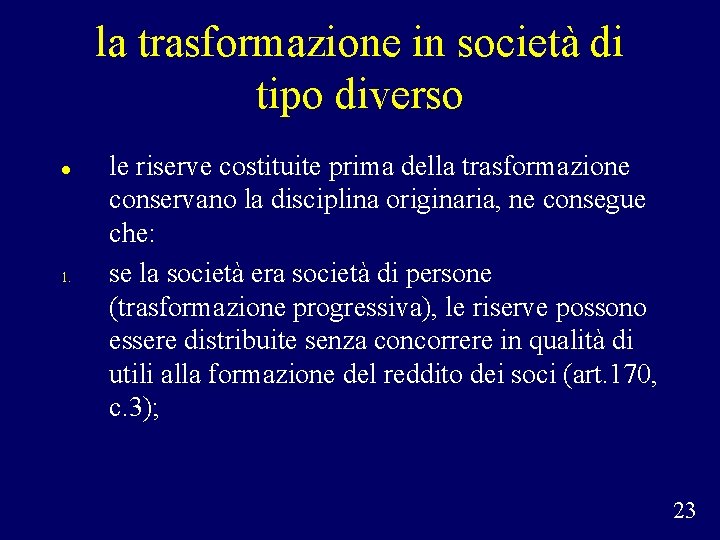 la trasformazione in società di tipo diverso

• le riserve costituite prima della trasformazione conservano la disciplina originaria, ne consegue che:

1. se la società era società di persone (trasformazione progressiva), le riserve possono essere distribuite senza concorrere in qualità di utili alla formazione del reddito dei soci (art.170, c.3);

23